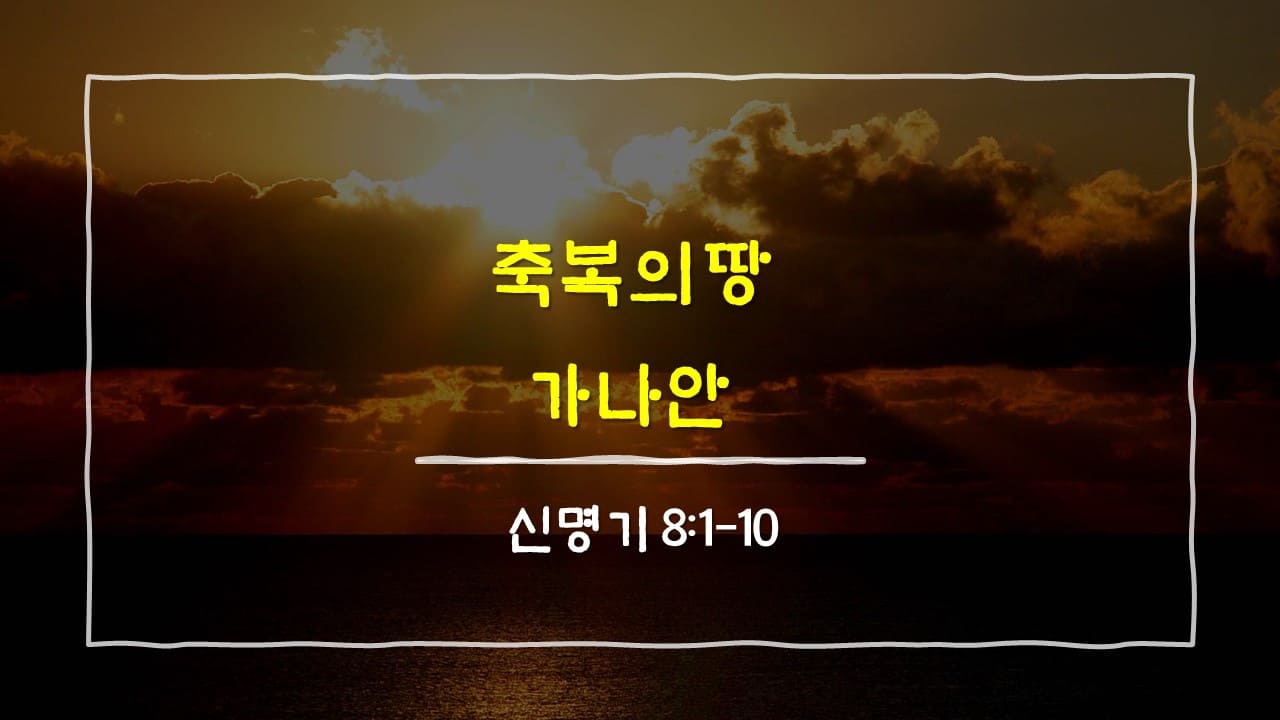 축복의땅
가나안

신명기 8:1-10